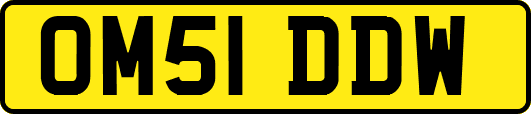 OM51 DDW